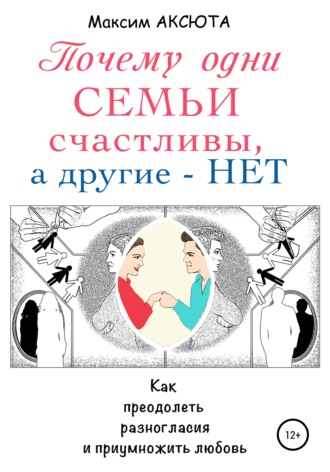 Максим АКСЮТА

Почему одни СЕМЬИ счастливы, а другие - НЕТ

Как преодолеть разногласия и приумножить любовь

12+